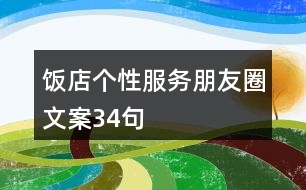 饭店个性服务朋友圈文案34句